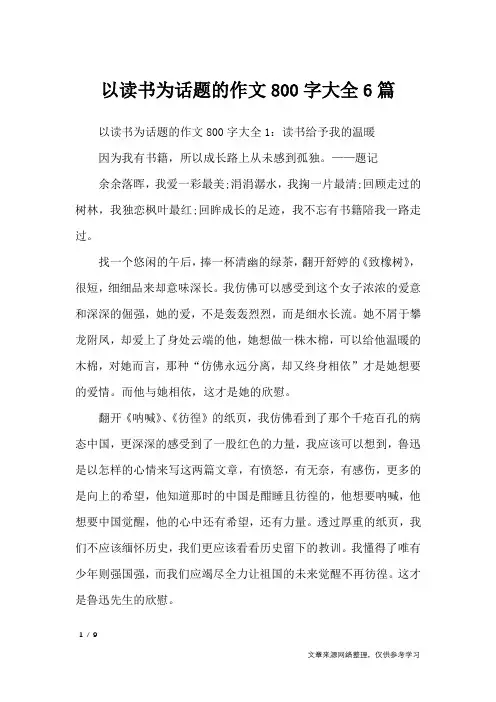 以读书为话题的作文 800 字大全 6 篇

以读书为话题的作文 800 字大全 1：读书给予我的温暖

因为我有书籍，所以成长路上从未感到孤独。——题记

余余落晖，我爱一彩最美;涓涓潺水，我掬一片最清;回顾走过的树林，我独恋枫叶最红;回眸成长的足迹，我不忘有书籍陪我一路走过。

找一个悠闲的午后，捧一杯清幽的绿茶，翻开舒婷的《致橡树》，很短，细细品来却意味深长。我仿佛可以感受到这个女子浓浓的爱意和深深的倔强，她的爱，不是轰轰烈烈，而是细水长流。她不屑于攀龙附凤，却爱上了身处云端的他，她想做一株木棉，可以给他温暖的木棉，对她而言，那种“仿佛永远分离，却又终身相依”才是她想要的爱情。而他与她相依，这才是她的欣慰。

翻开《呐喊》、《彷徨》的纸页，我仿佛看到了那个千疮百孔的病态中国，更深深的感受到了一股红色的力量，我应该可以想到，鲁迅是以怎样的心情来写这两篇文章，有愤怒，有无奈，有感伤，更多的是向上的希望，他知道那时的中国是酣睡且彷徨的，他想要呐喊，他想要中国觉醒，他的心中还有希望，还有力量。透过厚重的纸页，我们不应该缅怀历史，我们更应该看看历史留下的教训。我懂得了唯有少年则强国强，而我们应竭尽全力让祖国的未来觉醒不再彷徨。这才是鲁迅先生的欣慰。

1 / 9

文章来源网络整理，仅供参考学习